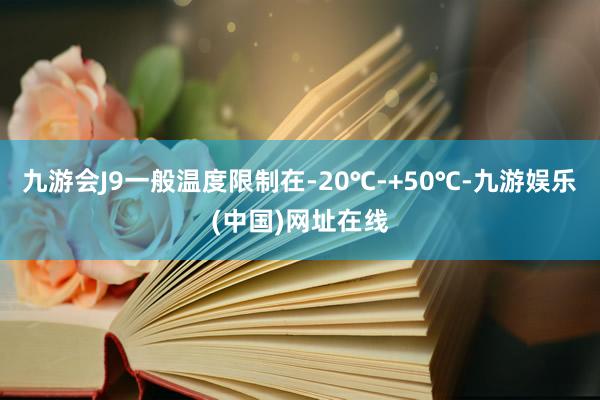 九游会J9一般温度限制在-20℃-+50℃-九游娱乐(中国)网址在线